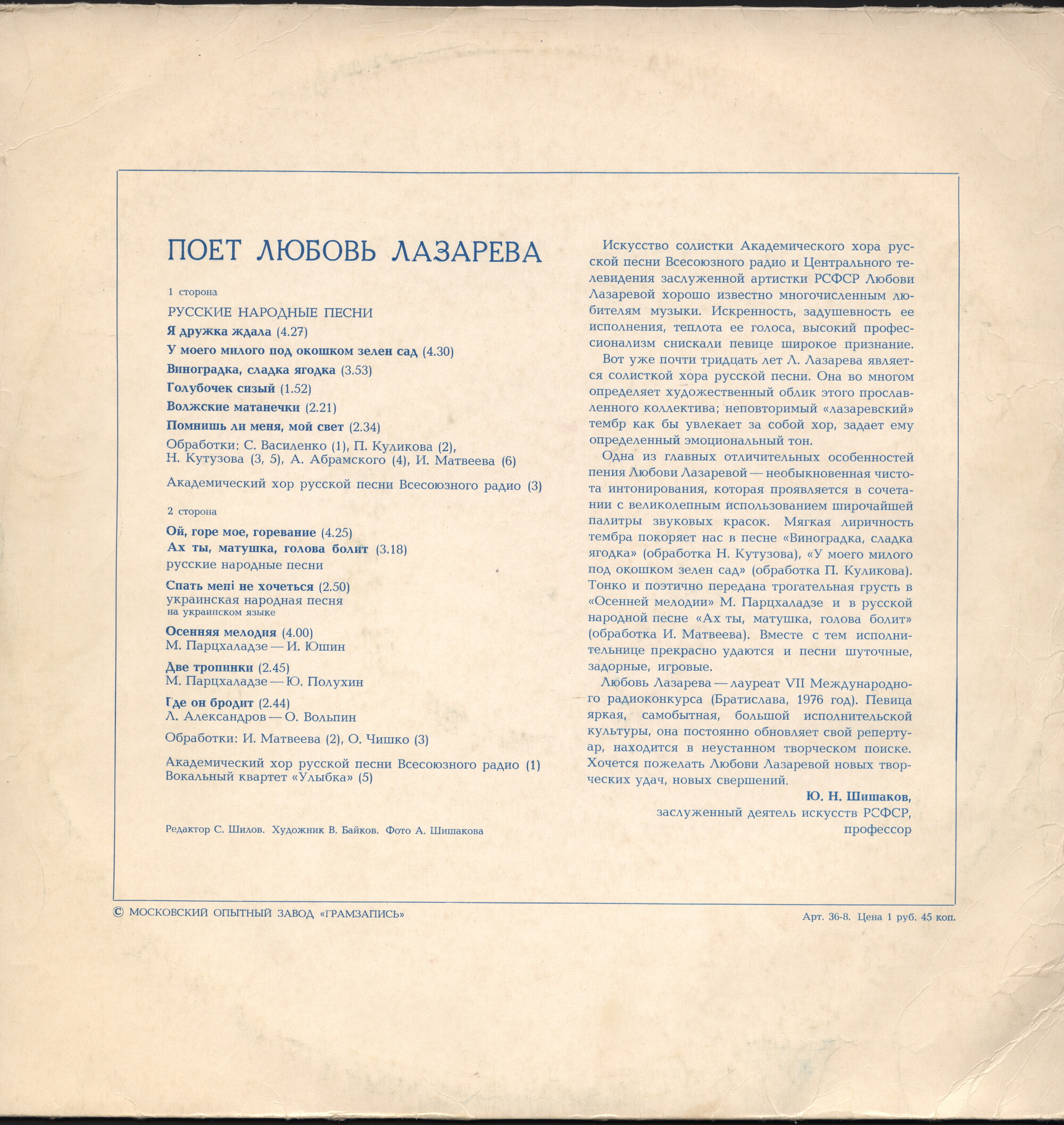 ПОЕТ ЛЮБОВЬ ЛАЗАРЕВА

1 сторона

РУССКИЕ НАРОДНЫЕ ПЕСНИ

Я дружка ждала (4.27)

У моего милого под окошком зелен сад (4.30)

Виноградка, сладка ягодка (3.53)

Голубочек сизый (1.52)

Волжские матанечки (2.21)

Помнишь ли меня, мой свет (2.34)

Обработки: С. Василенко (1), П. Куликова (2), Н. Кутузова (3, 5), А. Абрамского (4), И. Матвеева (6)

Академический хор русской песни Всесоюзного радио (3)

2 сторона

Ой, горе мое, горевание (4.25)
Ах ты, матушка, голова болит (3.18)
русские народные песни

Спать менi не хочеться (2.50)
украинская народная песня
на украинском языке

Осенняя мелодия (4.00)
М. Парцхаладзе — И. Юшин

Две тропинки (2.45)
М. Парцхаладзе — Ю. Полухин

Где он бродит (2.44)
Л. Александров — О. Вольпин

Обработки: И. Матвеева (2), О. Чишко (3)

Академический хор русской песни Всесоюзного радио (1)
Вокальный квартет «Улыбка» (5)

Редактор С. Шилов. Художник В. Байков. Фото А. Шишакова

Искусство солистки Академического хора русской песни Всесоюзного радио и Центрального телевидения заслуженной артистки РСФСР Любови Лазаревой хорошо известно многочисленным любителям музыки. Искренность, задушевность ее исполнения, теплота ее голоса, высокий профессионализм снискали певице широкое признание.

Вот уже почти тридцать лет Л. Лазарева является солисткой хора русской песни. Она во многом определяет художественный облик этого прославленного коллектива; неповторимый «лазаревский» тембр как бы увлекает за собой хор, задает ему определенный эмоциональный тон.

Одна из главных отличительных особенностей пения Любови Лазаревой — необыкновенная чистота интонирования, которая проявляется в сочетании с великолепным использованием широчайшей палитры звуковых красок. Мягкая лиричность тембра покоряет нас в песне «Виноградка, сладка ягодка» (обработка Н. Кутузова), «У моего милого под окошком зелен сад» (обработка П. Куликова). Тонко и поэтично передана трогательная грусть в «Осенней мелодии» М. Парцхаладзе и в русской народной песне «Ах ты, матушка, голова болит» (обработка И. Матвеева). Вместе с тем исполнительнице прекрасно удаются и песни шуточные, задорные, игровые.

Любовь Лазарева — лауреат VII Международного радиоконкурса (Братислава, 1976 год). Певица яркая, самобытная, большой исполнительской культуры, она постоянно обновляет свой репертуар, находится в неустанном творческом поиске. Хочется пожелать Любови Лазаревой новых творческих удач, новых свершений.

Ю. Н. Шишаков,
заслуженный деятель искусств РСФСР,
профессор

© МОСКОВСКИЙ ОПЫТНЫЙ ЗАВОД «ГРАМЗАПИСЬ»

Арт. 36-8. Цена 1 руб. 45 коп.